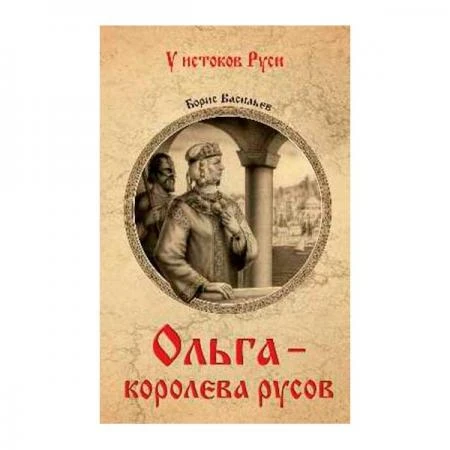 У истоков Руси

Борис Васильев

Ольга – королева русов